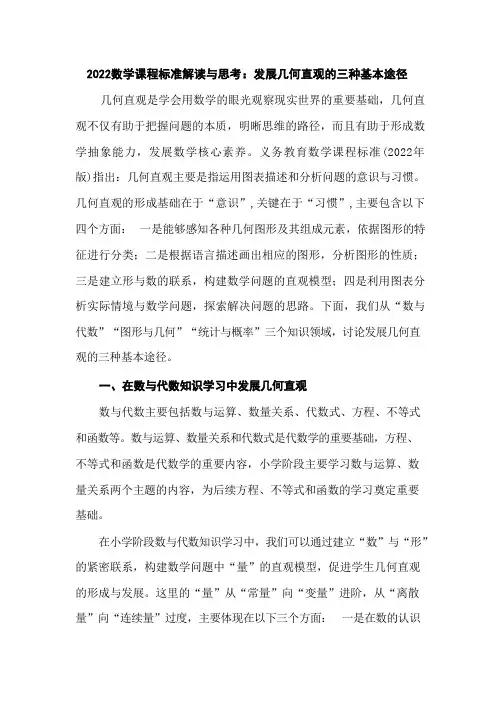 2022数学课程标准解读与思考：发展几何直观的三种基本途径

几何直观是学会用数学的眼光观察现实世界的重要基础，几何直观不仅有助于把握问题的本质，明晰思维的路径，而且有助于形成数学抽象能力，发展数学核心素养。义务教育数学课程标准(2022年版)指出：几何直观主要是指运用图表描述和分析问题的意识与习惯。几何直观的形成基础在于“意识”，关键在于“习惯”，主要包含以下四个方面： 一是能够感知各种几何图形及其组成元素，依据图形的特征进行分类；二是根据语言描述画出相应的图形，分析图形的性质；三是建立形与数的联系，构建数学问题的直观模型；四是利用图表分析实际情境与数学问题，探索解决问题的思路。下面，我们从“数与代数”“图形与几何”“统计与概率”三个知识领域，讨论发展几何直观的三种基本途径。

一、在数与代数知识学习中发展几何直观

数与代数主要包括数与运算、数量关系、代数式、方程、不等式和函数等。数与运算、数量关系和代数式是代数学的重要基础，方程、不等式和函数是代数学的重要内容，小学阶段主要学习数与运算、数量关系两个主题的内容，为后续方程、不等式和函数的学习奠定重要基础。

在小学阶段数与代数知识学习中，我们可以通过建立“数”与“形”的紧密联系，构建数学问题中“量”的直观模型，促进学生几何直观的形成与发展。这里的“量”从“常量”向“变量”进阶，从“离散量”向“连续量”过度，主要体现在以下三个方面： 一是在数的认识